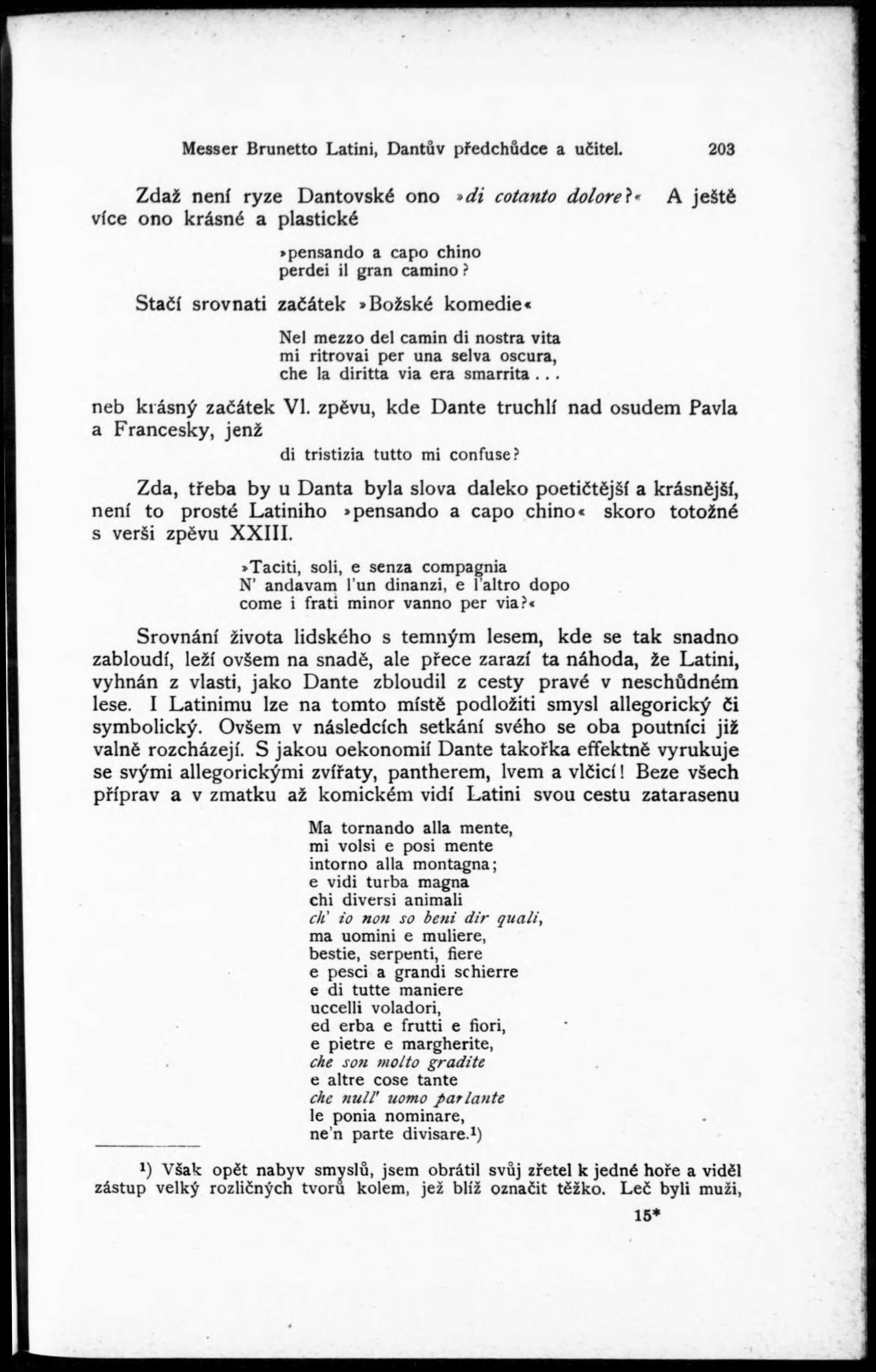 Messer Brunetto Latini, Dantův předchůdce a učitel. 203

Zdaž není ryze Dantovské ono »di cotanto dolore?« A ještě více ono krásné a plastické

»pensando a capo chino
perdei il gran camino?

Stačí srovnati začátek »Božské komedie«

Nel mezzo del camin di nostra vita
mi ritrovai per una selva oscura,
che la diritta via era smarrita...

neb krásný začátek VI. zpěvu, kde Dante truchlí nad osudem Pavla a Francesky, jenž

di tristizia tutto mi confuse?

Zda, třeba by u Danta byla slova daleko poetičtější a krásnější, není to prosté Latiniho »pensando a capo chino« skoro totožné s verši zpěvu XXIII.

»Taciti, soli, e senza compagnia
N' andavam l'un dinanzi, e l'altro dopo
come i frati minor vanno per via?«

Srovnání života lidského s temným lesem, kde se tak snadno zabloudí, leží ovšem na snadě, ale přece zarazí ta náhoda, že Latini, vyhnán z vlasti, jako Dante zbloudil z cesty pravé v neschůdném lese. I Latinimu lze na tomto místě podložiti smysl allegorický či symbolický. Ovšem v následcích setkání svého se oba poutníci již valně rozcházejí. S jakou oekonomií Dante takořka effektně vyrukuje se svými allegorickými zvířaty, pantherem, lvem a vlčicí! Beze všech příprav a v zmatku až komickém vidí Latini svou cestu zatarasenu

Ma tornando alla mente,
mi volsi e posi mente
intorno alla montagna;
e vidi turba magna
chi diversi animali
ch' io non so beni dir quali,
ma uomini e muliere,
bestie, serpenti, fiere
e pesci a grandi schierre
e di tutte maniere
uccelli voladori,
ed erba e frutti e fiori,
e pietre e margherite,
che son molto gradite
e altre cose tante
che null' uomo parlante
le ponia nominare,
ne'n parte divisare.¹)

¹) Však opět nabyv smyslů, jsem obrátil svůj zřetel k jedné hoře a viděl zástup velký rozličných tvorů kolem, jež blíž označit těžko. Leč byli muži,

15*